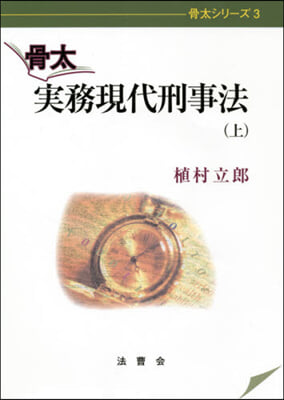 骨太シリーズ 3

骨太
実務現代刑事法
(上)

植村立郎

法曹会